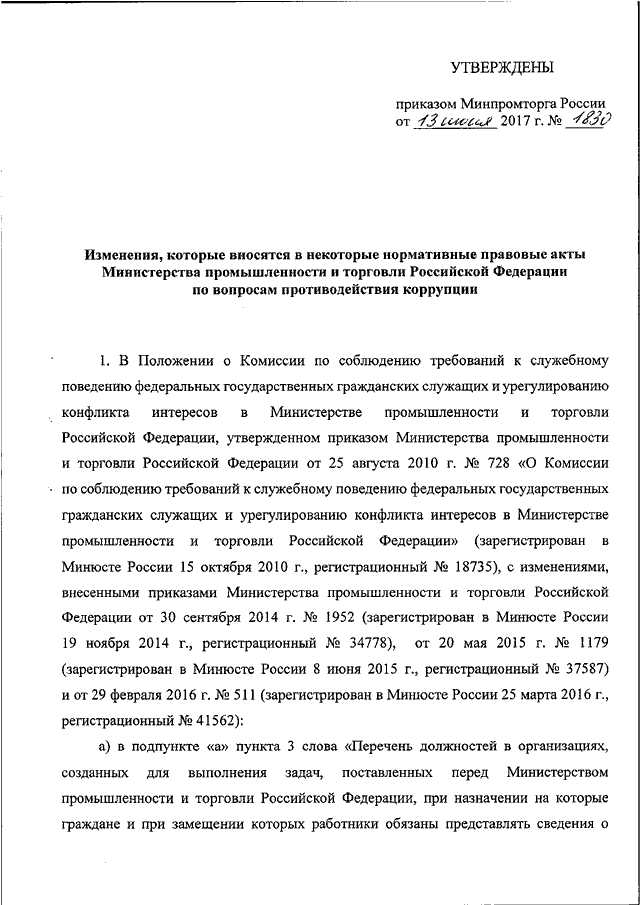 УТВЕРЖДЕНЫ

приказом Минпромторга России
от 13 июня 2017 г. № 1830

Изменения, которые вносятся в некоторые нормативные правовые акты Министерства промышленности и торговли Российской Федерации по вопросам противодействия коррупции

1. В Положении о Комиссии по соблюдению требований к служебному поведению федеральных государственных гражданских служащих и урегулированию конфликта интересов в Министерстве промышленности и торговли Российской Федерации, утвержденном приказом Министерства промышленности и торговли Российской Федерации от 25 августа 2010 г. № 728 «О Комиссии по соблюдению требований к служебному поведению федеральных государственных гражданских служащих и урегулированию конфликта интересов в Министерстве промышленности и торговли Российской Федерации» (зарегистрирован в Минюсте России 15 октября 2010 г., регистрационный № 18735), с изменениями, внесенными приказами Министерства промышленности и торговли Российской Федерации от 30 сентября 2014 г. № 1952 (зарегистрирован в Минюсте России 19 ноября 2014 г., регистрационный № 34778), от 20 мая 2015 г. № 1179 (зарегистрирован в Минюсте России 8 июня 2015 г., регистрационный № 37587) и от 29 февраля 2016 г. № 511 (зарегистрирован в Минюсте России 25 марта 2016 г., регистрационный № 41562):

а) в подпункте «а» пункта 3 слова «Перечень должностей в организациях, созданных для выполнения задач, поставленных перед Министерством промышленности и торговли Российской Федерации, при назначении на которые граждане и при замещении которых работники обязаны представлять сведения о